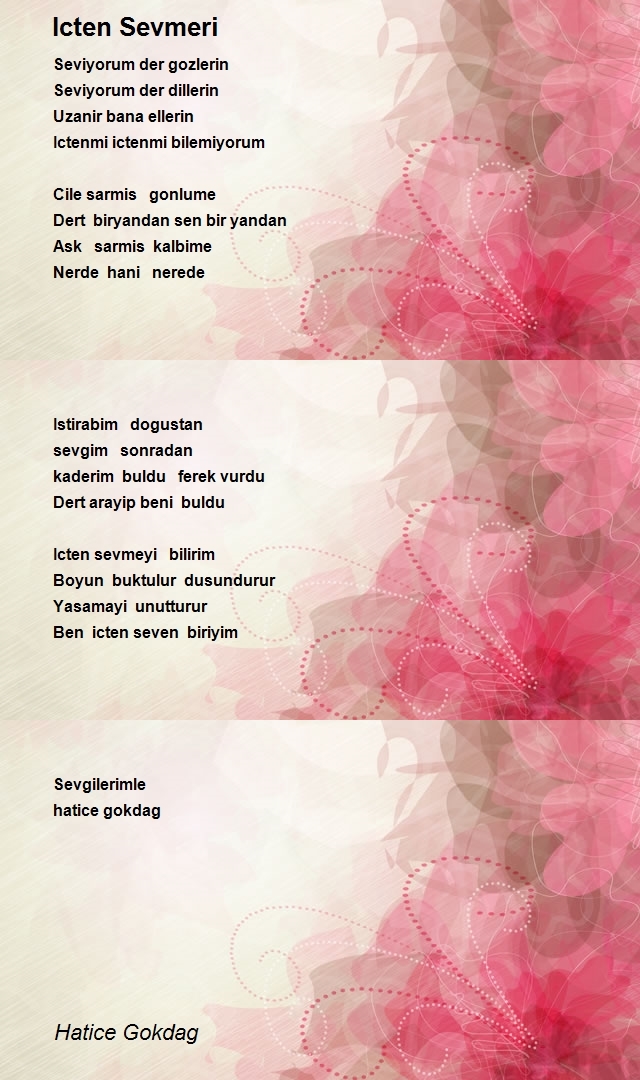 Icten Sevmeri

Seviyorum der gozlerin
Seviyorum der dillerin
Uzanir bana ellerin
Ictenmi ictenmi bilemiyorum

Cile sarmis gonlume
Dert biryandan sen bir yandan
Ask sarmis kalbime
Nerde hani nerede

Istirabim dogustan
sevgim sonradan
kaderim buldu ferek vurdu
Dert arayip beni buldu

Icten sevmeyi bilirim
Boyun buktulur dusundurur
Yasamayi unutturur
Ben icten seven biriyim

Sevgilerimle
hatice gokdag

Hatice Gokdag